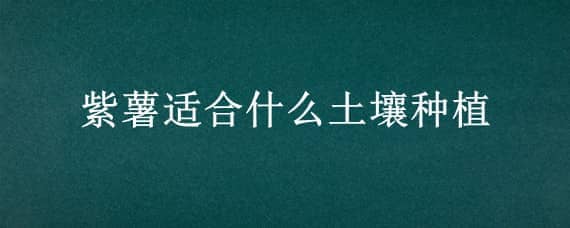 紫薯适合什么土壤种植